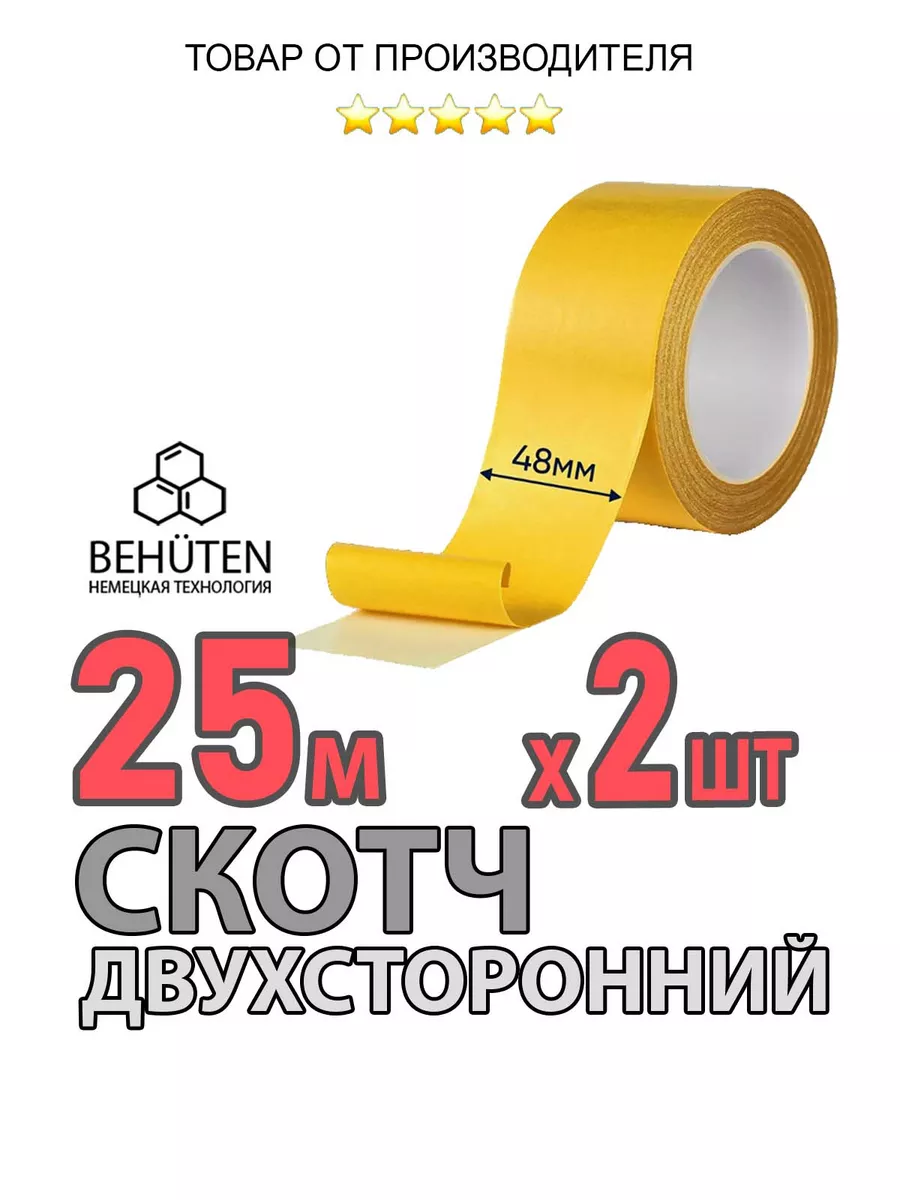 ТОВАР ОТ ПРОИЗВОДИТЕЛЯ

48мм

BEHÜTEN
НЕМЕЦКАЯ ТЕХНОЛОГИЯ

25м х 2шт

СКОТЧ
ДВУХСТОРОННИЙ